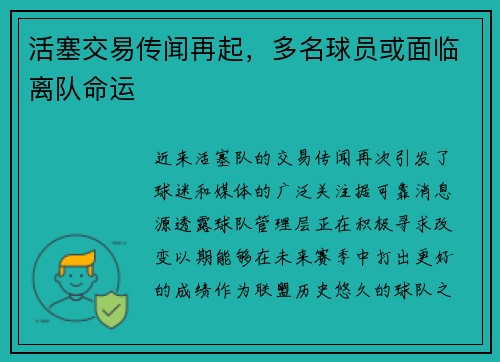 活塞交易传闻再起，多名球员或面临离队命运

近来活塞队的交易传闻再次引发了球迷和媒体的广泛关注据可靠消息源透露球队管理层正在积极寻求改变以期能够在未来赛季中打出更好的成绩作为联盟历史悠久的球队之